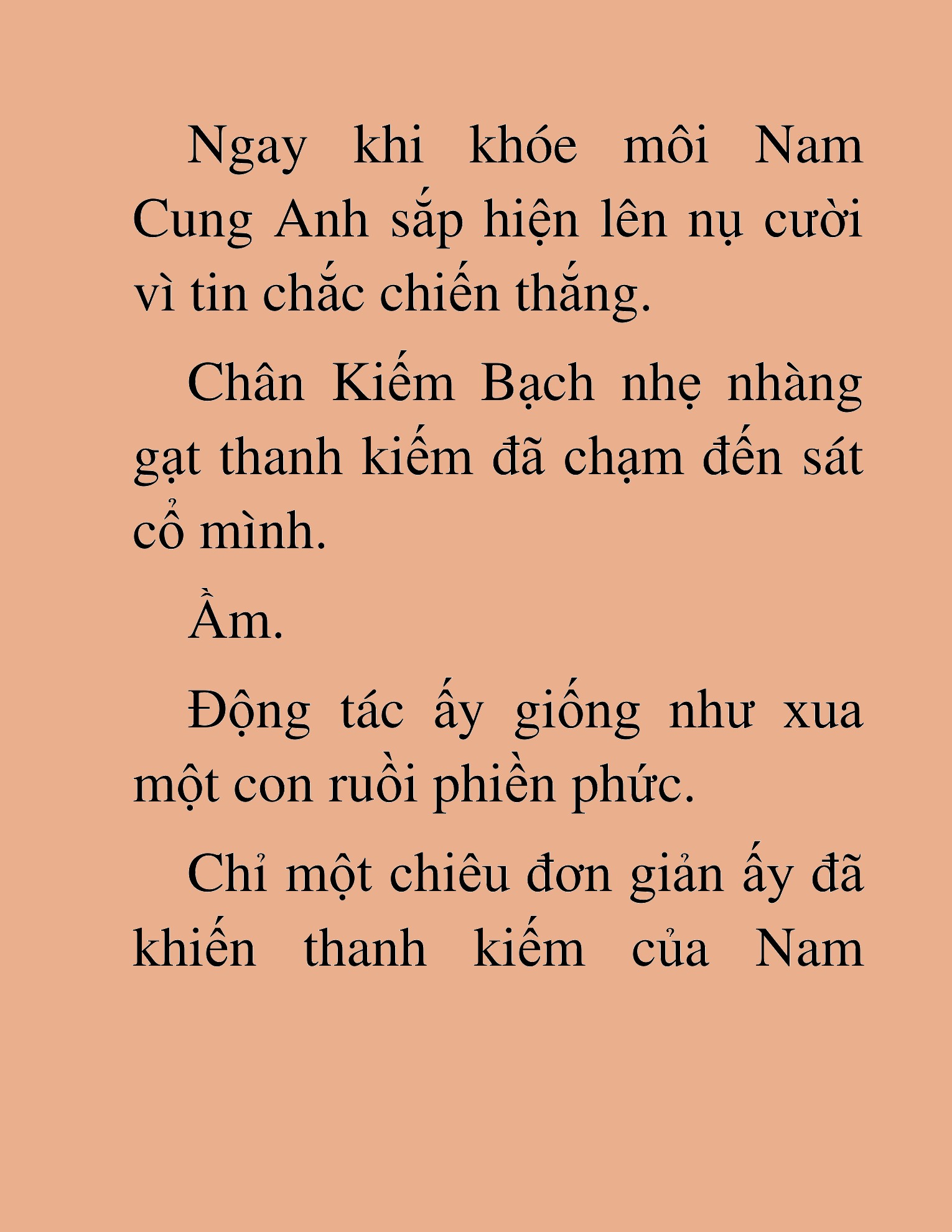 Ngay khi khóe môi Nam Cung Anh sắp hiện lên nụ cười vì tin chắc chiến thắng.

Chân Kiếm Bạch nhẹ nhàng gạt thanh kiếm đã chạm đến sát cổ mình.

Ầm.

Động tác ấy giống như xua một con ruồi phiền phức.

Chỉ một chiêu đơn giản ấy đã khiến thanh kiếm của Nam